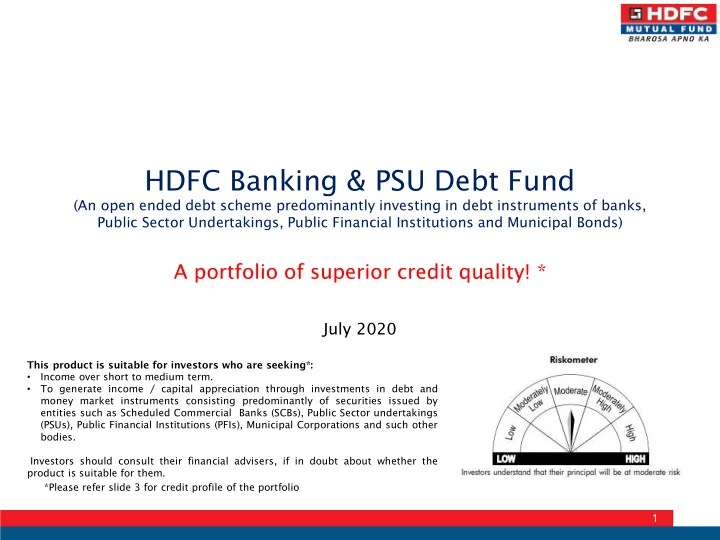 HDFC
MUTUAL FUND
BHAROSA APNO KA

HDFC Banking & PSU Debt Fund
(An open ended debt scheme predominantly investing in debt instruments of banks, Public Sector Undertakings, Public Financial Institutions and Municipal Bonds)

A portfolio of superior credit quality! *

July 2020

This product is suitable for investors who are seeking*:
• Income over short to medium term.
• To generate income / capital appreciation through investments in debt and money market instruments consisting predominantly of securities issued by entities such as Scheduled Commercial Banks (SCBs), Public Sector undertakings (PSUs), Public Financial Institutions (PFIs), Municipal Corporations and such other bodies.

Investors should consult their financial advisers, if in doubt about whether the product is suitable for them.

*Please refer slide 3 for credit profile of the portfolio

Riskometer
Low
Moderately Low
Moderate
Moderately High
High
LOW
HIGH
Investors understand that their principal will be at moderate risk

1